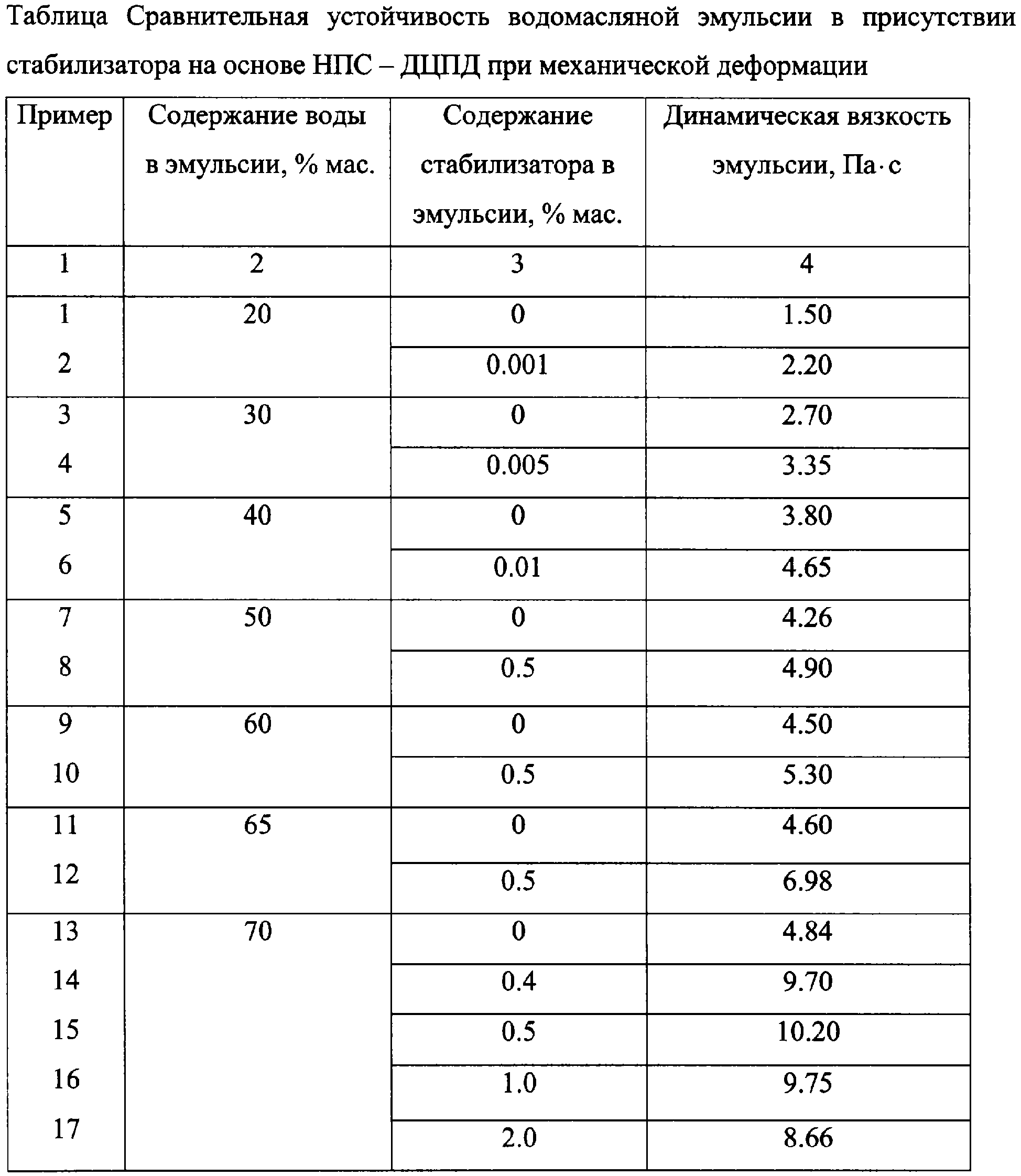 Таблица Сравнительная устойчивость водомасляной эмульсии в присутствии стабилизатора на основе НПС – ДЦПД при механической деформации

| Пример | Содержание воды в эмульсии, % мас. | Содержание стабилизатора в эмульсии, % мас. | Динамическая вязкость эмульсии, Па·с |
|---|---|---|---|
| 1 | 2 | 3 | 4 |
| 1 | 20 | 0 | 1.50 |
| 2 | | 0.001 | 2.20 |
| 3 | 30 | 0 | 2.70 |
| 4 | | 0.005 | 3.35 |
| 5 | 40 | 0 | 3.80 |
| 6 | | 0.01 | 4.65 |
| 7 | 50 | 0 | 4.26 |
| 8 | | 0.5 | 4.90 |
| 9 | 60 | 0 | 4.50 |
| 10 | | 0.5 | 5.30 |
| 11 | 65 | 0 | 4.60 |
| 12 | | 0.5 | 6.98 |
| 13 | 70 | 0 | 4.84 |
| 14 | | 0.4 | 9.70 |
| 15 | | 0.5 | 10.20 |
| 16 | | 1.0 | 9.75 |
| 17 | | 2.0 | 8.66 |